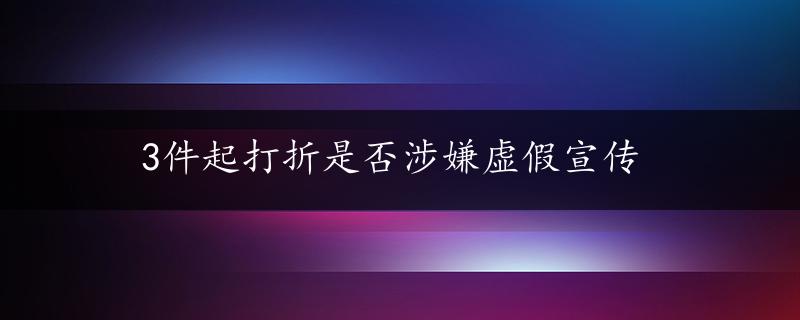 3件起打折是否涉嫌虚假宣传